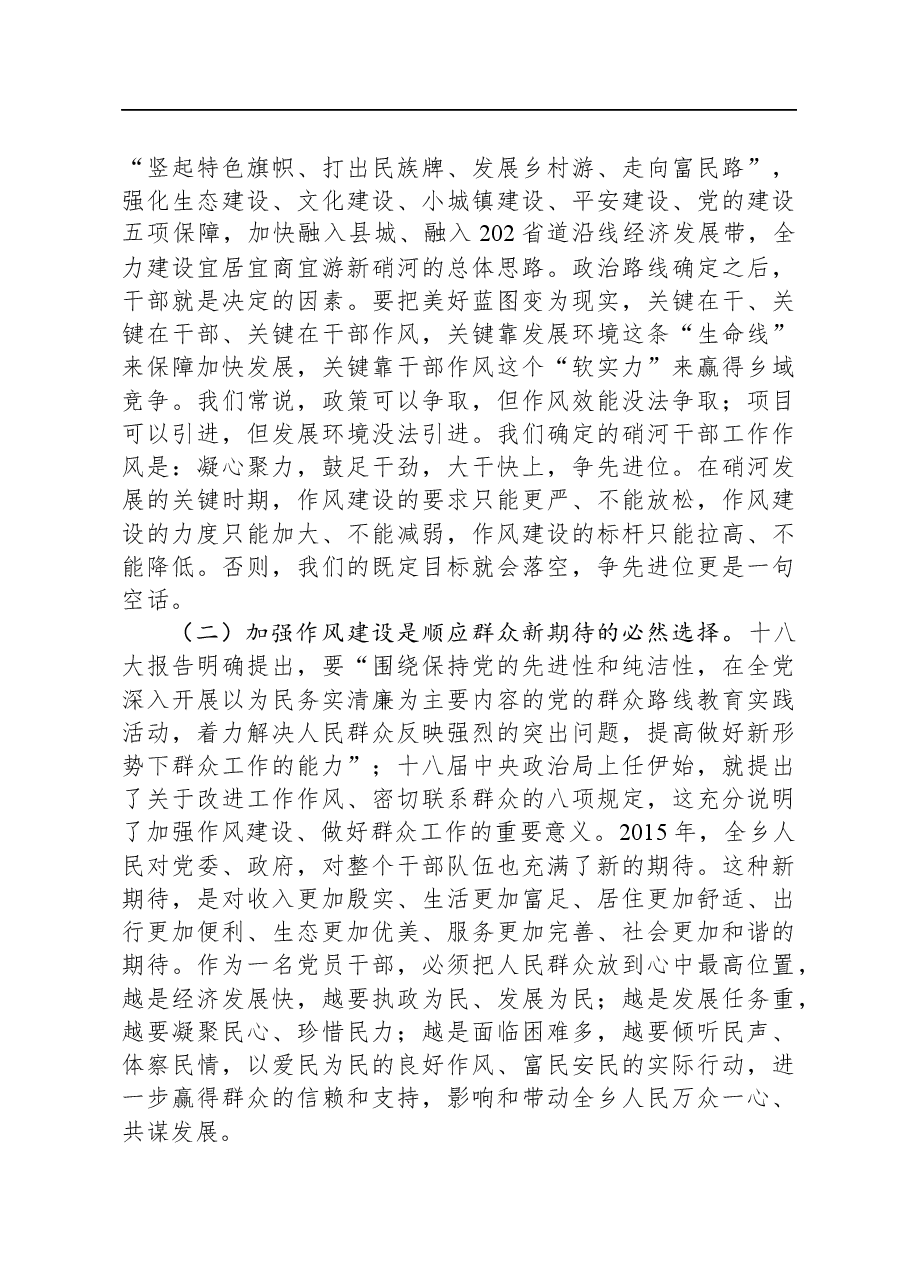 “竖起特色旗帜、打出民族牌、发展乡村游、走向富民路”，强化生态建设、文化建设、小城镇建设、平安建设、党的建设五项保障，加快融入县城、融入202省道沿线经济发展带，全力建设宜居宜商宜游新硝河的总体思路。政治路线确定之后，干部就是决定的因素。要把美好蓝图变为现实，关键在干、关键在干部、关键在干部作风，关键靠发展环境这条“生命线”来保障加快发展，关键靠干部作风这个“软实力”来赢得乡域竞争。我们常说，政策可以争取，但作风效能没法争取；项目可以引进，但发展环境没法引进。我们确定的硝河干部工作作风是：凝心聚力，鼓足干劲，大干快上，争先进位。在硝河发展的关键时期，作风建设的要求只能更严、不能放松，作风建设的力度只能加大、不能减弱，作风建设的标杆只能拉高、不能降低。否则，我们的既定目标就会落空，争先进位更是一句空话。

（二）加强作风建设是顺应群众新期待的必然选择。十八大报告明确提出，要“围绕保持党的先进性和纯洁性，在全党深入开展以为民务实清廉为主要内容的党的群众路线教育实践活动，着力解决人民群众反映强烈的突出问题，提高做好新形势下群众工作的能力”；十八届中央政治局上任伊始，就提出了关于改进工作作风、密切联系群众的八项规定，这充分说明了加强作风建设、做好群众工作的重要意义。2015年，全乡人民对党委、政府，对整个干部队伍也充满了新的期待。这种新期待，是对收入更加殷实、生活更加富足、居住更加舒适、出行更加便利、生态更加优美、服务更加完善、社会更加和谐的期待。作为一名党员干部，必须把人民群众放到心中最高位置，越是经济发展快，越要执政为民、发展为民；越是发展任务重，越要凝聚民心、珍惜民力；越是面临困难多，越要倾听民声、体察民情，以爱民为民的良好作风、富民安民的实际行动，进一步赢得群众的信赖和支持，影响和带动全乡人民万众一心、共谋发展。